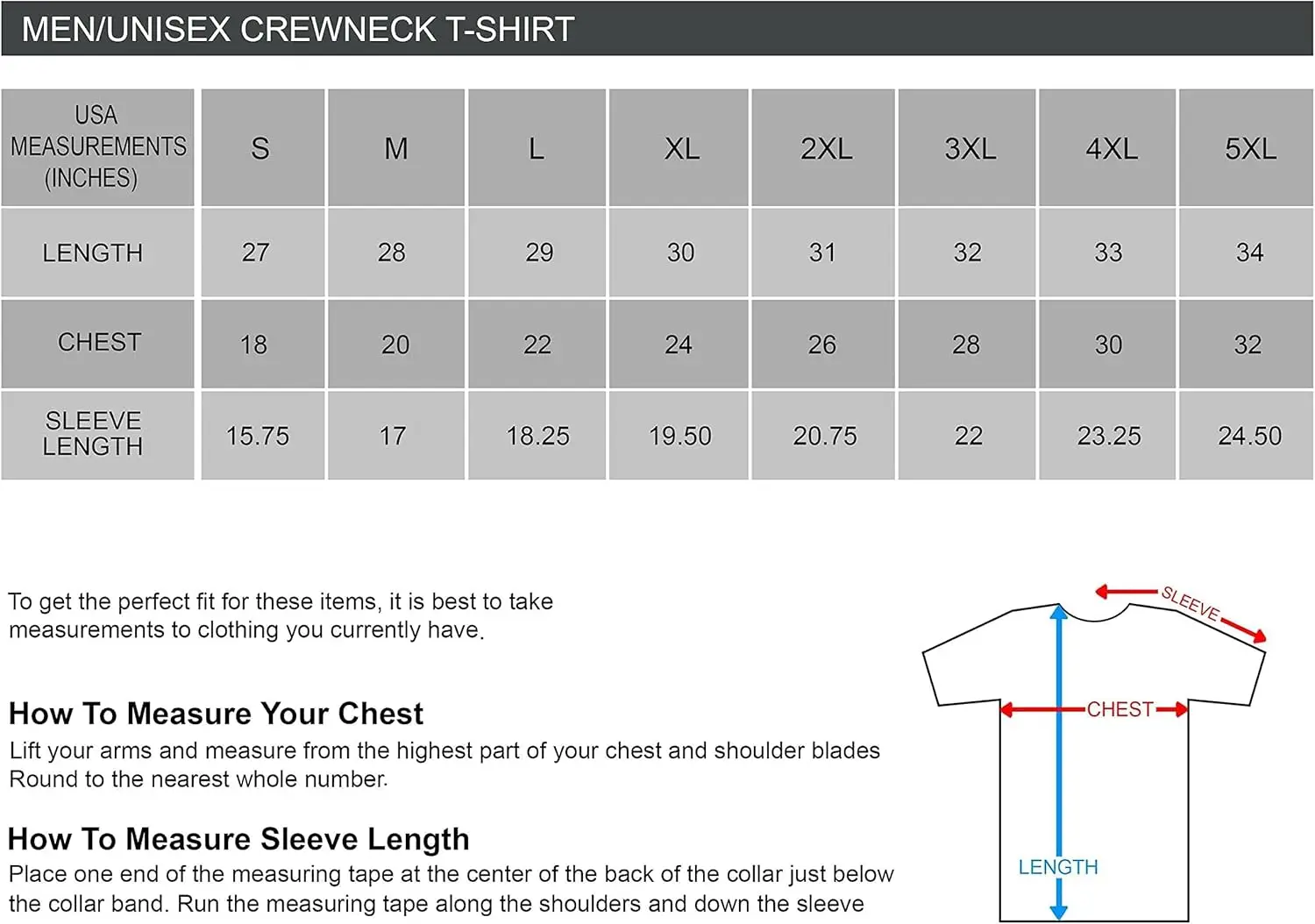 MEN/UNISEX CREWNECK T-SHIRT

| USA MEASUREMENTS (INCHES) | S | M | L | XL | 2XL | 3XL | 4XL | 5XL |
|---|---|---|---|---|---|---|---|---|
| LENGTH | 27 | 28 | 29 | 30 | 31 | 32 | 33 | 34 |
| CHEST | 18 | 20 | 22 | 24 | 26 | 28 | 30 | 32 |
| SLEEVE LENGTH | 15.75 | 17 | 18.25 | 19.50 | 20.75 | 22 | 23.25 | 24.50 |

To get the perfect fit for these items, it is best to take measurements to clothing you currently have.

How To Measure Your Chest
Lift your arms and measure from the highest part of your chest and shoulder blades Round to the nearest whole number.

How To Measure Sleeve Length
Place one end of the measuring tape at the center of the back of the collar just below the collar band. Run the measuring tape along the shoulders and down the sleeve

SLEEVE
CHEST
LENGTH